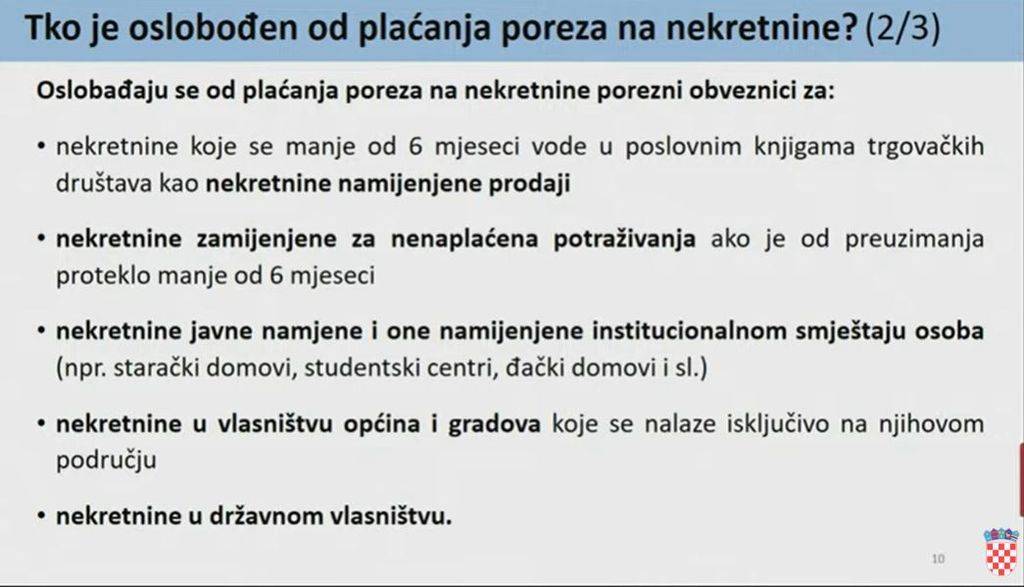 Tko je oslobođen od plaćanja poreza na nekretnine? (2/3)

Oslobađaju se od plaćanja poreza na nekretnine porezni obveznici za:

• nekretnine koje se manje od 6 mjeseci vode u poslovnim knjigama trgovačkih društava kao nekretnine namijenjene prodaji

• nekretnine zamijenjene za nenaplaćena potraživanja ako je od preuzimanja proteklo manje od 6 mjeseci

• nekretnine javne namjene i one namijenjene institucionalnom smještaju osoba (npr. starački domovi, studentski centri, đački domovi i sl.)

• nekretnine u vlasništvu općina i gradova koje se nalaze isključivo na njihovom području

• nekretnine u državnom vlasništvu.

10